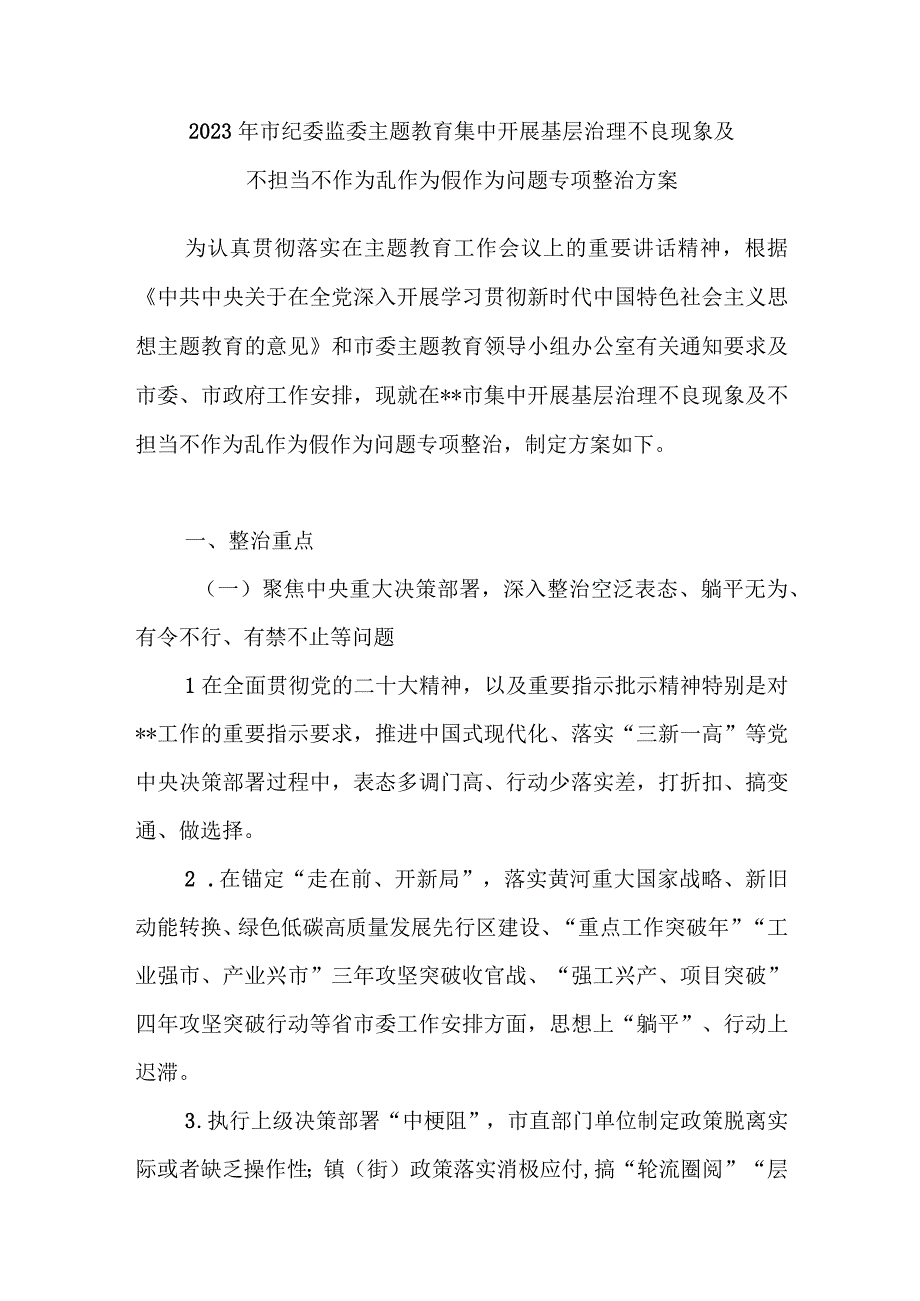 2023年市纪委监委主题教育集中开展基层治理不良现象及不担当不作为乱作为假作为问题专项整治方案

为认真贯彻落实在主题教育工作会议上的重要讲话精神，根据《中共中央关于在全党深入开展学习贯彻新时代中国特色社会主义思想主题教育的意见》和市委主题教育领导小组办公室有关通知要求及市委、市政府工作安排，现就在**市集中开展基层治理不良现象及不担当不作为乱作为假作为问题专项整治，制定方案如下。

一、整治重点

（一）聚焦中央重大决策部署，深入整治空泛表态、躺平无为、有令不行、有禁不止等问题

1在全面贯彻党的二十大精神，以及重要指示批示精神特别是对**工作的重要指示要求，推进中国式现代化、落实“三新一高”等党中央决策部署过程中，表态多调门高、行动少落实差，打折扣、搞变通、做选择。

2．在锚定“走在前、开新局”，落实黄河重大国家战略、新旧动能转换、绿色低碳高质量发展先行区建设、“重点工作突破年”“工业强市、产业兴市”三年攻坚突破收官战、“强工兴产、项目突破”四年攻坚突破行动等省市委工作安排方面，思想上“躺平”、行动上迟滞。

3.执行上级决策部署“中梗阻”，市直部门单位制定政策脱离实际或者缺乏操作性;镇（街）政策落实消极应付,搞“轮流圈阅”“层